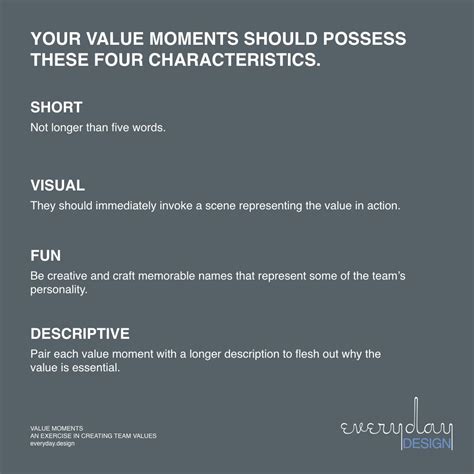 YOUR VALUE MOMENTS SHOULD POSSESS THESE FOUR CHARACTERISTICS.

SHORT
Not longer than five words.

VISUAL
They should immediately invoke a scene representing the value in action.

FUN
Be creative and craft memorable names that represent some of the team's personality.

DESCRIPTIVE
Pair each value moment with a longer description to flesh out why the value is essential.

VALUE MOMENTS
AN EXERCISE IN CREATING TEAM VALUES
everyday.design

everyday
DESIGN